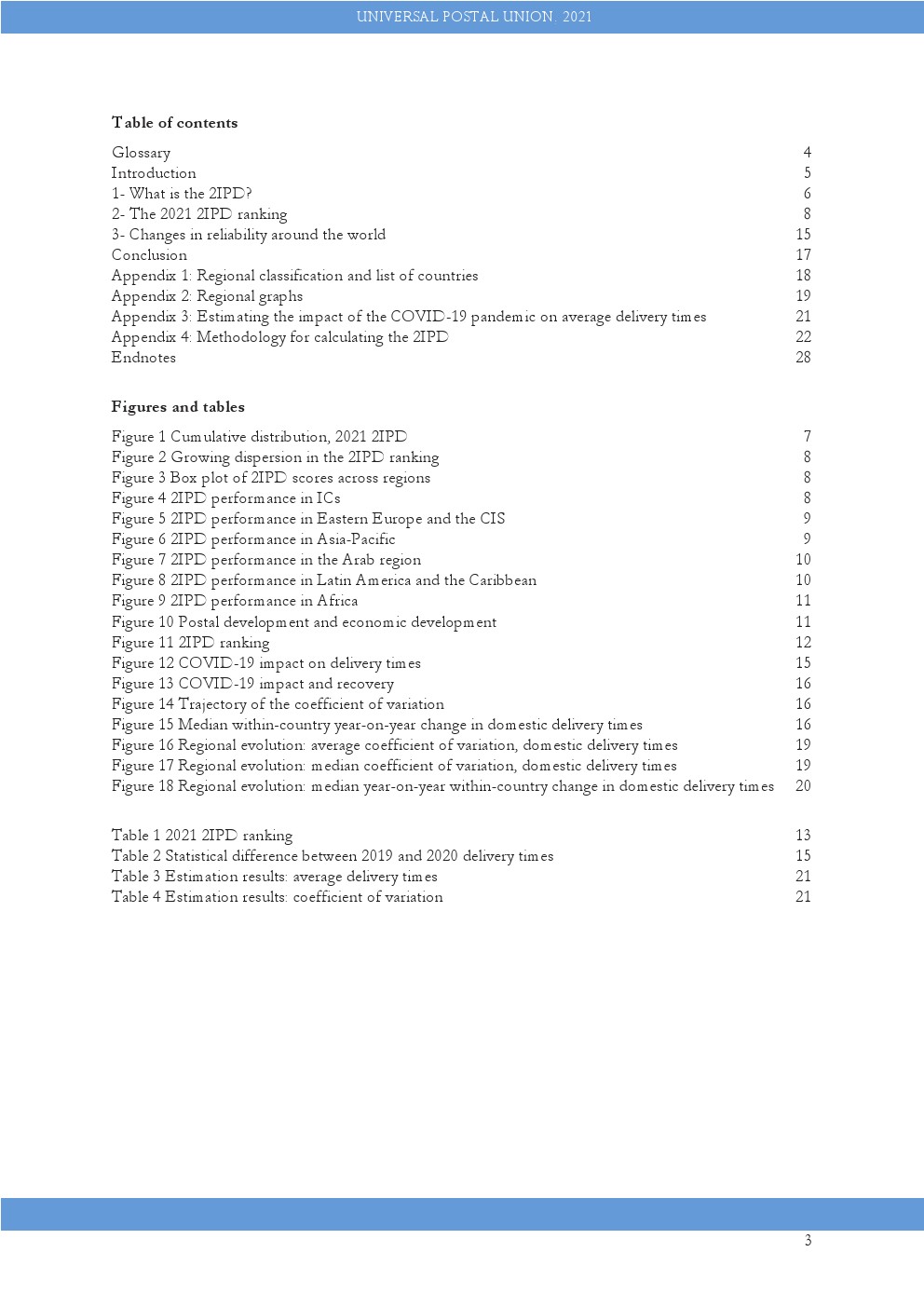 UNIVERSAL POSTAL UNION. 2021

Table of contents

Glossary 4
Introduction 5
1- What is the 2IPD? 6
2- The 2021 2IPD ranking 8
3- Changes in reliability around the world 15
Conclusion 17
Appendix 1: Regional classification and list of countries 18
Appendix 2: Regional graphs 19
Appendix 3: Estimating the impact of the COVID-19 pandemic on average delivery times 21
Appendix 4: Methodology for calculating the 2IPD 22
Endnotes 28

Figures and tables

Figure 1 Cumulative distribution, 2021 2IPD 7
Figure 2 Growing dispersion in the 2IPD ranking 8
Figure 3 Box plot of 2IPD scores across regions 8
Figure 4 2IPD performance in ICs 8
Figure 5 2IPD performance in Eastern Europe and the CIS 9
Figure 6 2IPD performance in Asia-Pacific 9
Figure 7 2IPD performance in the Arab region 10
Figure 8 2IPD performance in Latin America and the Caribbean 10
Figure 9 2IPD performance in Africa 11
Figure 10 Postal development and economic development 11
Figure 11 2IPD ranking 12
Figure 12 COVID-19 impact on delivery times 15
Figure 13 COVID-19 impact and recovery 16
Figure 14 Trajectory of the coefficient of variation 16
Figure 15 Median within-country year-on-year change in domestic delivery times 16
Figure 16 Regional evolution: average coefficient of variation, domestic delivery times 19
Figure 17 Regional evolution: median coefficient of variation, domestic delivery times 19
Figure 18 Regional evolution: median year-on-year within-country change in domestic delivery times 20

Table 1 2021 2IPD ranking 13
Table 2 Statistical difference between 2019 and 2020 delivery times 15
Table 3 Estimation results: average delivery times 21
Table 4 Estimation results: coefficient of variation 21

3